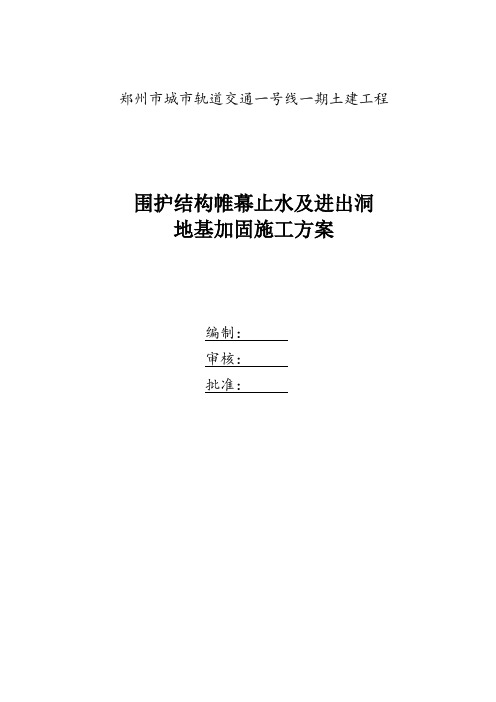 郑州市城市轨道交通一号线一期土建工程

围护结构帷幕止水及进出洞
地基加固施工方案

编制：
审核：
批准：